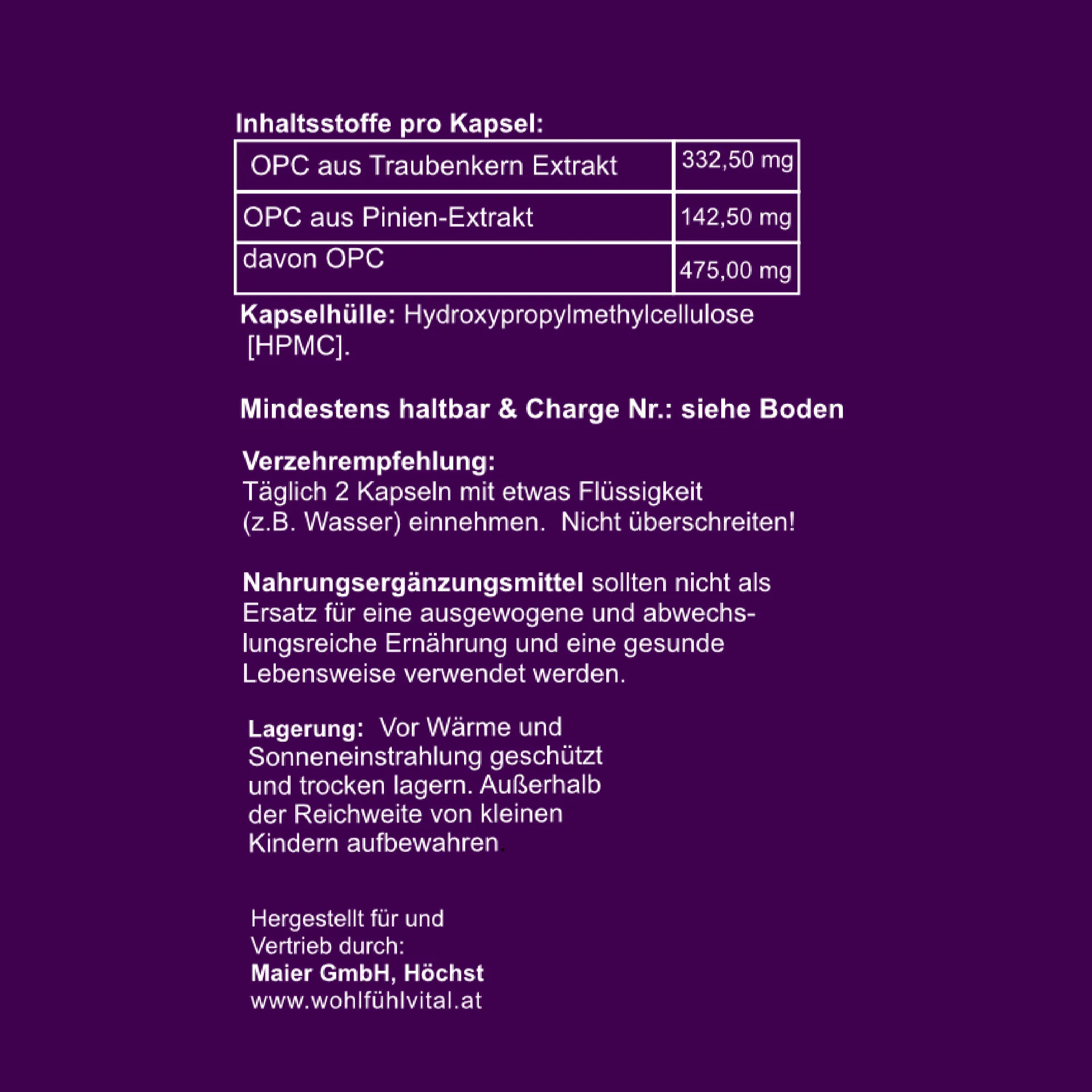 Inhaltsstoffe pro Kapsel:

| OPC aus Traubenkern Extrakt | 332,50 mg |
|---|---|
| OPC aus Pinien-Extrakt | 142,50 mg |
| davon OPC | 475,00 mg |

Kapselhülle: Hydroxypropylmethylcellulose [HPMC].

Mindestens haltbar & Charge Nr.: siehe Boden

Verzehrempfehlung:
Täglich 2 Kapseln mit etwas Flüssigkeit (z.B. Wasser) einnehmen. Nicht überschreiten!

Nahrungsergänzungsmittel sollten nicht als Ersatz für eine ausgewogene und abwechslungsreiche Ernährung und eine gesunde Lebensweise verwendet werden.

Lagerung: Vor Wärme und Sonneneinstrahlung geschützt und trocken lagern. Außerhalb der Reichweite von kleinen Kindern aufbewahren.

Hergestellt für und Vertrieb durch:
Maier GmbH, Höchst
www.wohlfühlvital.at